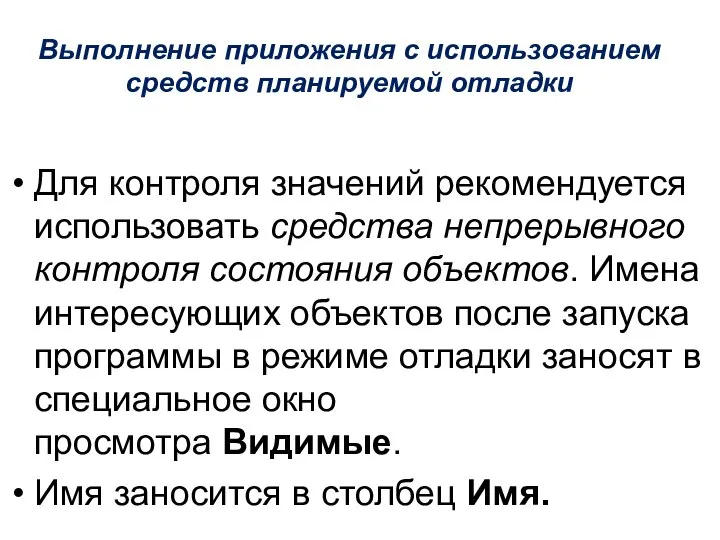 Выполнение приложения с использованием средств планируемой отладки

• Для контроля значений рекомендуется использовать средства непрерывного контроля состояния объектов. Имена интересующих объектов после запуска программы в режиме отладки заносят в специальное окно просмотра Видимые.

• Имя заносится в столбец Имя.